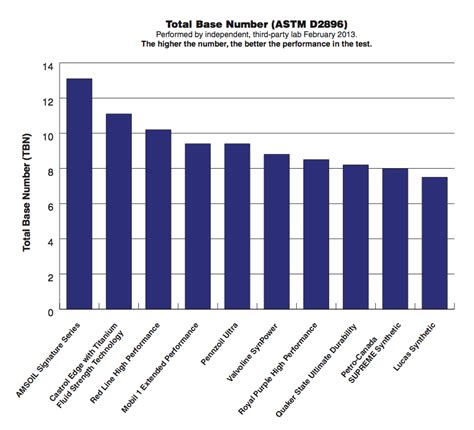 Total Base Number (ASTM D2896)
Performed by independent, third-party lab February 2013.
The higher the number, the better the performance in the test.

Total Base Number (TBN)

14
12
10
8
6
4
2
0

AMSOIL Signature Series
Castrol Edge with Titanium Fluid Strength Technology
Red Line High Performance
Mobil 1 Extended Performance
Pennzoil Ultra
Valvoline SynPower
Royal Purple High Performance
Quaker State Ultimate Durability
Petro-Canada SUPREME Synthetic
Lucas Synthetic